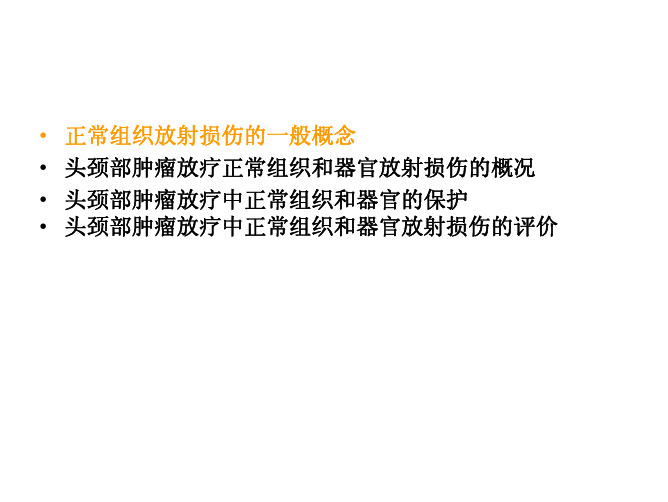 • 正常组织放射损伤的一般概念
• 头颈部肿瘤放疗正常组织和器官放射损伤的概况
• 头颈部肿瘤放疗中正常组织和器官的保护
• 头颈部肿瘤放疗中正常组织和器官放射损伤的评价